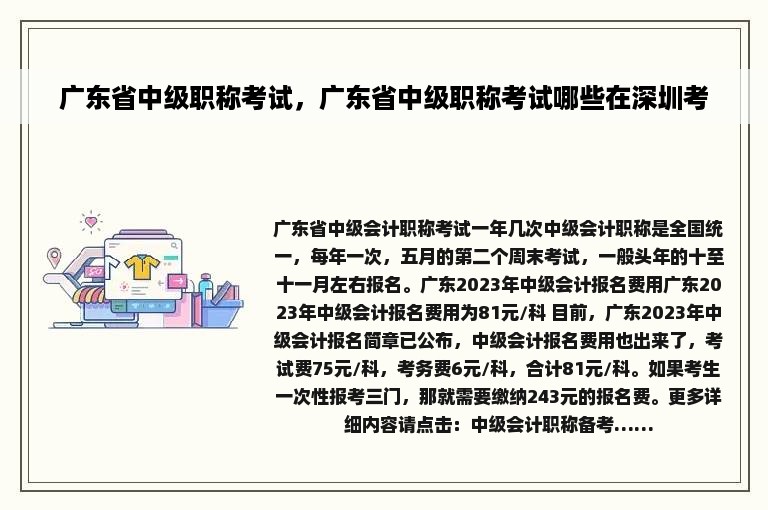 广东省中级职称考试，广东省中级职称考试哪些在深圳考

广东省中级会计职称考试一年几次中级会计职称是全国统一，每年一次，五月的第二个周末考试，一般头年的十至十一月左右报名。广东2023年中级会计报名费用广东2023年中级会计报名费用为81元/科 目前，广东2023年中级会计报名简章已公布，中级会计报名费用也出来了，考试费75元/科，考务费6元/科，合计81元/科。如果考生一次性报考三门，那就需要缴纳243元的报名费。更多详细内容请点击：中级会计职称备考......